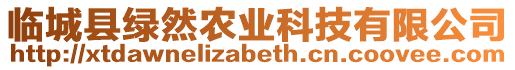 临城县绿然农业科技有限公司
http://xtdawnelizabeth.cn.coovee.com